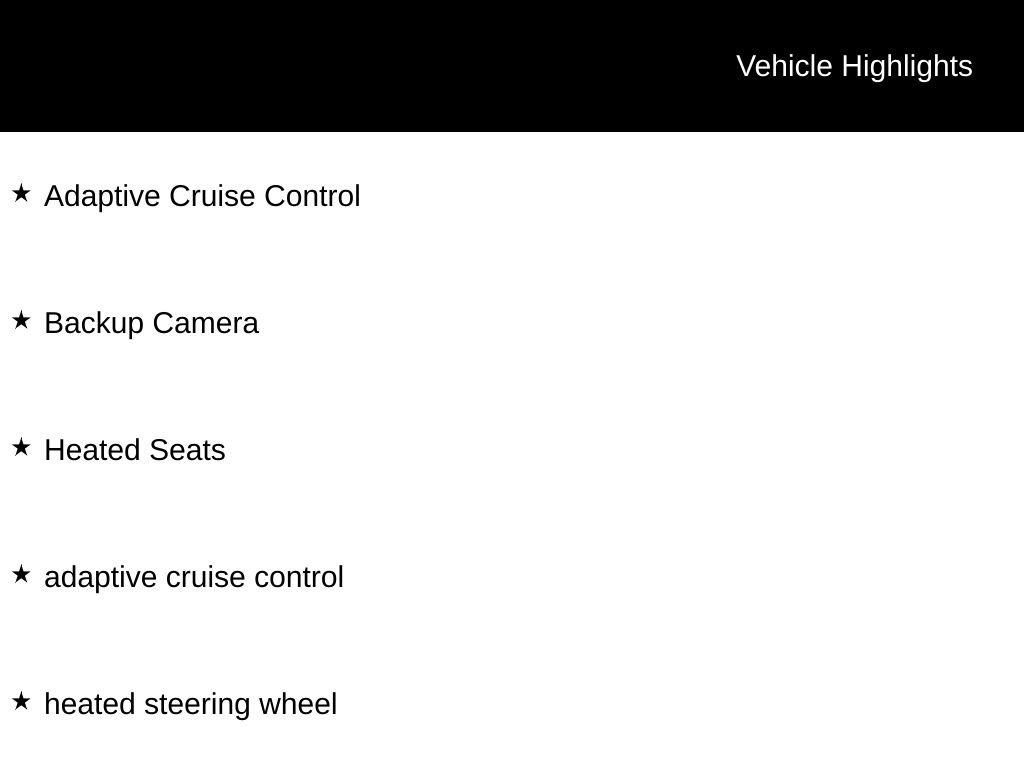 Vehicle Highlights

★ Adaptive Cruise Control

★ Backup Camera

★ Heated Seats

★ adaptive cruise control

★ heated steering wheel